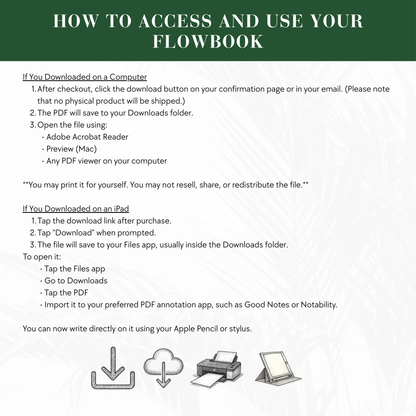 HOW TO ACCESS AND USE YOUR FLOWBOOK

If You Downloaded on a Computer
1. After checkout, click the download button on your confirmation page or in your email. (Please note that no physical product will be shipped.)
2. The PDF will save to your Downloads folder.
3. Open the file using:
- Adobe Acrobat Reader
- Preview (Mac)
- Any PDF viewer on your computer

**You may print it for yourself. You may not resell, share, or redistribute the file.**

If You Downloaded on an iPad
1. Tap the download link after purchase.
2. Tap "Download" when prompted.
3. The file will save to your Files app, usually inside the Downloads folder.
To open it:
- Tap the Files app
- Go to Downloads
- Tap the PDF
- Import it to your preferred PDF annotation app, such as Good Notes or Notability.

You can now write directly on it using your Apple Pencil or stylus.